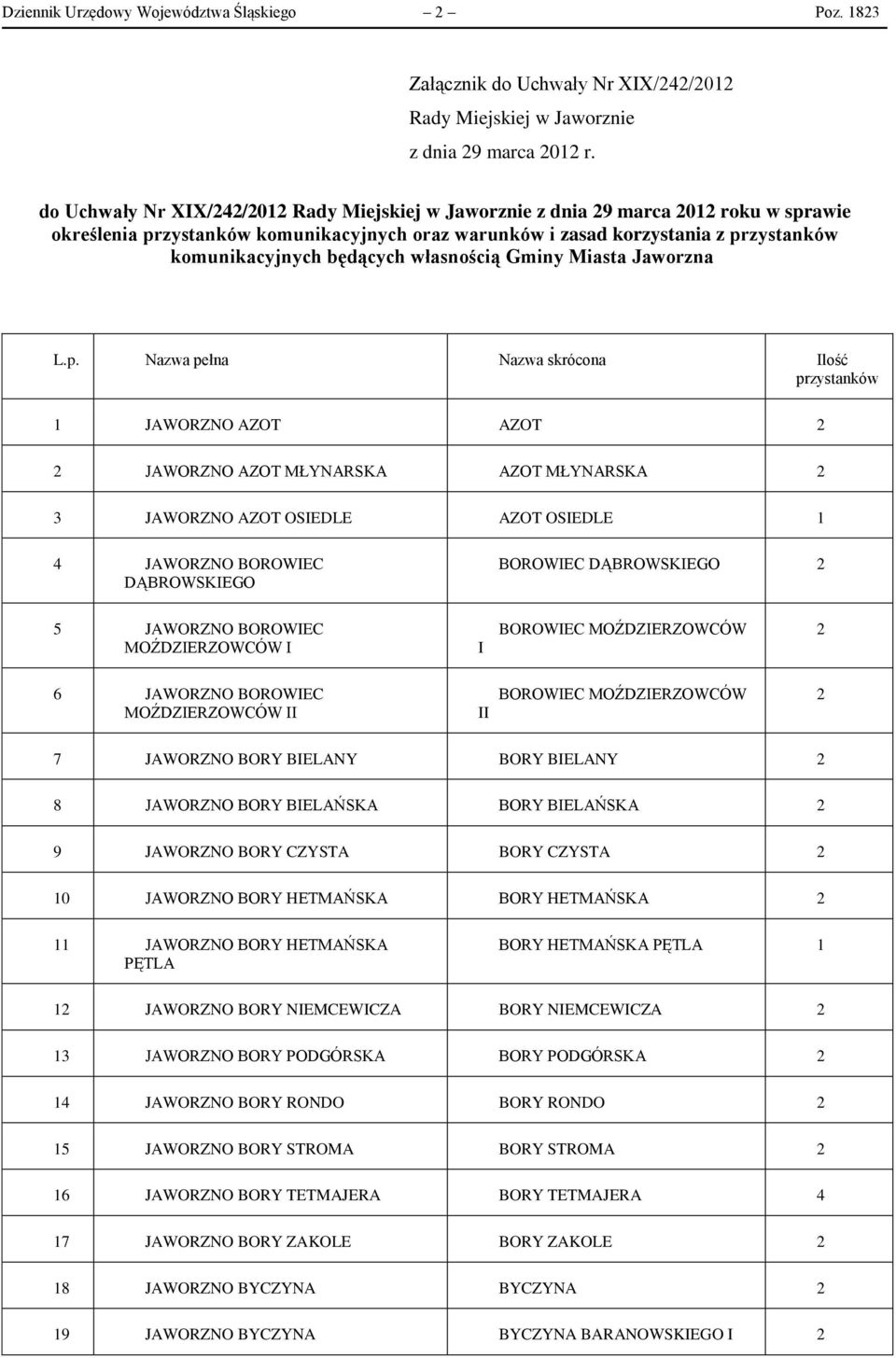 Dziennik Urzędowy Województwa Śląskiego — 2 — Poz. 1823

Załącznik do Uchwały Nr XIX/242/2012
Rady Miejskiej w Jaworznie
z dnia 29 marca 2012 r.

do Uchwały Nr XIX/242/2012 Rady Miejskiej w Jaworznie z dnia 29 marca 2012 roku w sprawie określenia przystanków komunikacyjnych oraz warunków i zasad korzystania z przystanków komunikacyjnych będących własnością Gminy Miasta Jaworzna

| L.p. | Nazwa pełna | Nazwa skrócona | Ilość przystanków |
|---|---|---|---|
| 1 | JAWORZNO AZOT | AZOT | 2 |
| 2 | JAWORZNO AZOT MŁYNARSKA | AZOT MŁYNARSKA | 2 |
| 3 | JAWORZNO AZOT OSIEDLE | AZOT OSIEDLE | 1 |
| 4 | JAWORZNO BOROWIEC DĄBROWSKIEGO | BOROWIEC DĄBROWSKIEGO | 2 |
| 5 | JAWORZNO BOROWIEC MOŹDZIERZOWCÓW I | BOROWIEC MOŹDZIERZOWCÓW I | 2 |
| 6 | JAWORZNO BOROWIEC MOŹDZIERZOWCÓW II | BOROWIEC MOŹDZIERZOWCÓW II | 2 |
| 7 | JAWORZNO BORY BIELANY | BORY BIELANY | 2 |
| 8 | JAWORZNO BORY BIELAŃSKA | BORY BIELAŃSKA | 2 |
| 9 | JAWORZNO BORY CZYSTA | BORY CZYSTA | 2 |
| 10 | JAWORZNO BORY HETMAŃSKA | BORY HETMAŃSKA | 2 |
| 11 | JAWORZNO BORY HETMAŃSKA PĘTLA | BORY HETMAŃSKA PĘTLA | 1 |
| 12 | JAWORZNO BORY NIEMCEWICZA | BORY NIEMCEWICZA | 2 |
| 13 | JAWORZNO BORY PODGÓRSKA | BORY PODGÓRSKA | 2 |
| 14 | JAWORZNO BORY RONDO | BORY RONDO | 2 |
| 15 | JAWORZNO BORY STROMA | BORY STROMA | 2 |
| 16 | JAWORZNO BORY TETMAJERA | BORY TETMAJERA | 4 |
| 17 | JAWORZNO BORY ZAKOLE | BORY ZAKOLE | 2 |
| 18 | JAWORZNO BYCZYNA | BYCZYNA | 2 |
| 19 | JAWORZNO BYCZYNA | BYCZYNA BARANOWSKIEGO I | 2 |